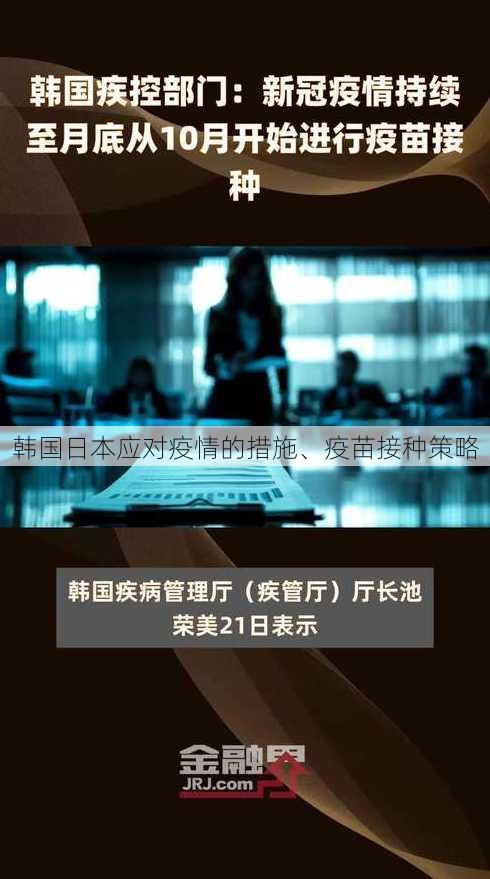 韩国疾控部门：新冠疫情持续至月底从10月开始进行疫苗接种

韩国日本应对疫情的措施、疫苗接种策略

韩国疾病管理厅（疾管厅）厅长池荣美21日表示

金融界
JRJ.com